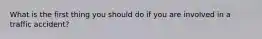 What is the first thing you should do if you are involved in a traffic accident?